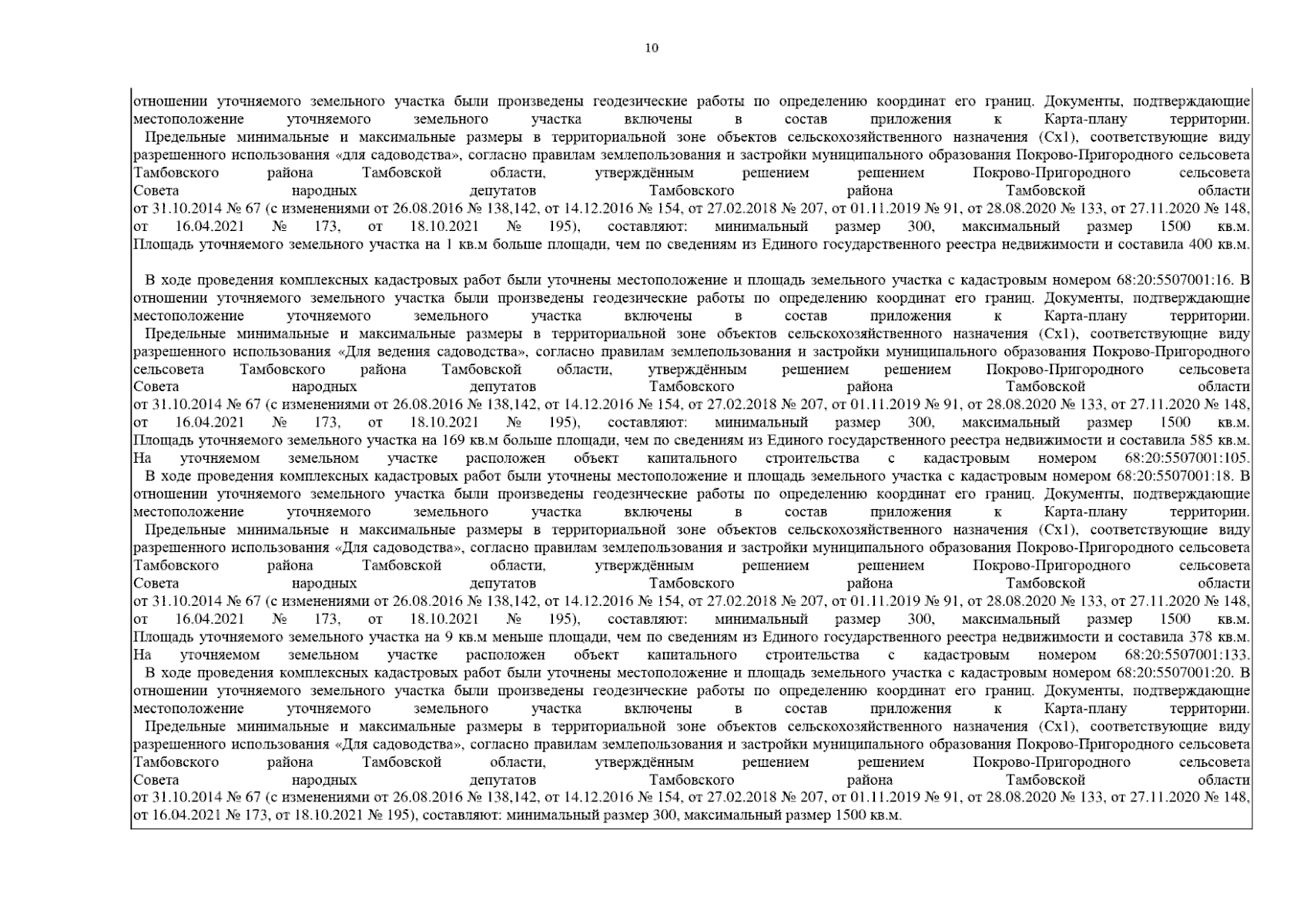 10

отношении уточняемого земельного участка были произведены геодезические работы по определению координат его границ. Документы, подтверждающие местоположение уточняемого земельного участка включены в состав приложения к Карта-плану территории.
Предельные минимальные и максимальные размеры в территориальной зоне объектов сельскохозяйственного назначения (Сх1), соответствующие виду разрешенного использования «для садоводства», согласно правилам землепользования и застройки муниципального образования Покрово-Пригородного сельсовета Тамбовского района Тамбовской области, утверждённым решением решением Покрово-Пригородного сельсовета Совета народных депутатов Тамбовского района Тамбовской области от 31.10.2014 № 67 (с изменениями от 26.08.2016 № 138,142, от 14.12.2016 № 154, от 27.02.2018 № 207, от 01.11.2019 № 91, от 28.08.2020 № 133, от 27.11.2020 № 148, от 16.04.2021 № 173, от 18.10.2021 № 195), составляют: минимальный размер 300, максимальный размер 1500 кв.м. Площадь уточняемого земельного участка на 1 кв.м больше площади, чем по сведениям из Единого государственного реестра недвижимости и составила 400 кв.м.

В ходе проведения комплексных кадастровых работ были уточнены местоположение и площадь земельного участка с кадастровым номером 68:20:5507001:16. В отношении уточняемого земельного участка были произведены геодезические работы по определению координат его границ. Документы, подтверждающие местоположение уточняемого земельного участка включены в состав приложения к Карта-плану территории.
Предельные минимальные и максимальные размеры в территориальной зоне объектов сельскохозяйственного назначения (Сх1), соответствующие виду разрешенного использования «Для ведения садоводства», согласно правилам землепользования и застройки муниципального образования Покрово-Пригородного сельсовета Тамбовского района Тамбовской области, утверждённым решением решением Покрово-Пригородного сельсовета Совета народных депутатов Тамбовского района Тамбовской области от 31.10.2014 № 67 (с изменениями от 26.08.2016 № 138,142, от 14.12.2016 № 154, от 27.02.2018 № 207, от 01.11.2019 № 91, от 28.08.2020 № 133, от 27.11.2020 № 148, от 16.04.2021 № 173, от 18.10.2021 № 195), составляют: минимальный размер 300, максимальный размер 1500 кв.м. Площадь уточняемого земельного участка на 169 кв.м больше площади, чем по сведениям из Единого государственного реестра недвижимости и составила 585 кв.м. На уточняемом земельном участке расположен объект капитального строительства с кадастровым номером 68:20:5507001:105.
В ходе проведения комплексных кадастровых работ были уточнены местоположение и площадь земельного участка с кадастровым номером 68:20:5507001:18. В отношении уточняемого земельного участка были произведены геодезические работы по определению координат его границ. Документы, подтверждающие местоположение уточняемого земельного участка включены в состав приложения к Карта-плану территории.
Предельные минимальные и максимальные размеры в территориальной зоне объектов сельскохозяйственного назначения (Сх1), соответствующие виду разрешенного использования «Для садоводства», согласно правилам землепользования и застройки муниципального образования Покрово-Пригородного сельсовета Тамбовского района Тамбовской области, утверждённым решением решением Покрово-Пригородного сельсовета Совета народных депутатов Тамбовского района Тамбовской области от 31.10.2014 № 67 (с изменениями от 26.08.2016 № 138,142, от 14.12.2016 № 154, от 27.02.2018 № 207, от 01.11.2019 № 91, от 28.08.2020 № 133, от 27.11.2020 № 148, от 16.04.2021 № 173, от 18.10.2021 № 195), составляют: минимальный размер 300, максимальный размер 1500 кв.м. Площадь уточняемого земельного участка на 9 кв.м меньше площади, чем по сведениям из Единого государственного реестра недвижимости и составила 378 кв.м. На уточняемом земельном участке расположен объект капитального строительства с кадастровым номером 68:20:5507001:133.
В ходе проведения комплексных кадастровых работ были уточнены местоположение и площадь земельного участка с кадастровым номером 68:20:5507001:20. В отношении уточняемого земельного участка были произведены геодезические работы по определению координат его границ. Документы, подтверждающие местоположение уточняемого земельного участка включены в состав приложения к Карта-плану территории.
Предельные минимальные и максимальные размеры в территориальной зоне объектов сельскохозяйственного назначения (Сх1), соответствующие виду разрешенного использования «Для садоводства», согласно правилам землепользования и застройки муниципального образования Покрово-Пригородного сельсовета Тамбовского района Тамбовской области, утверждённым решением решением Покрово-Пригородного сельсовета Совета народных депутатов Тамбовского района Тамбовской области от 31.10.2014 № 67 (с изменениями от 26.08.2016 № 138,142, от 14.12.2016 № 154, от 27.02.2018 № 207, от 01.11.2019 № 91, от 28.08.2020 № 133, от 27.11.2020 № 148, от 16.04.2021 № 173, от 18.10.2021 № 195), составляют: минимальный размер 300, максимальный размер 1500 кв.м.